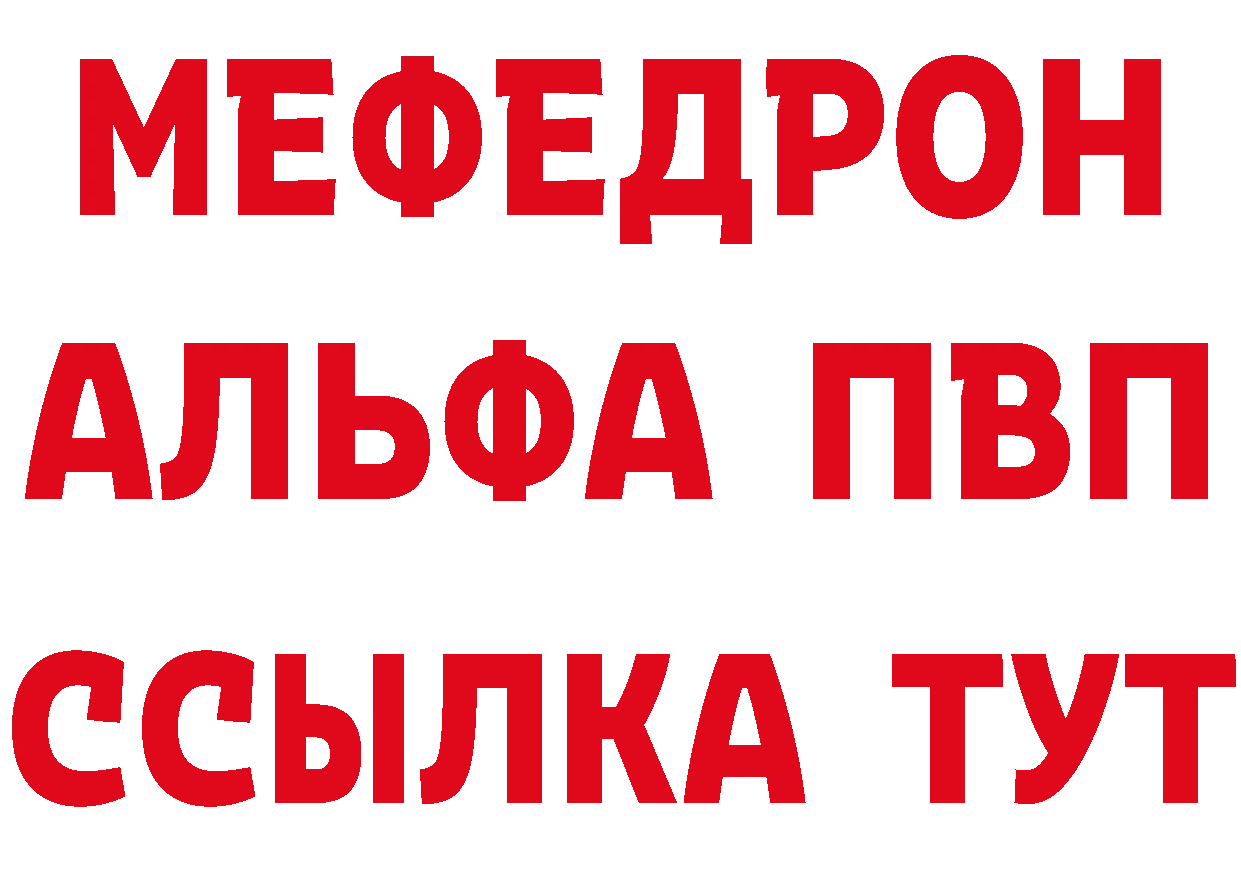 МЕФЕДРОН
АЛЬФА ПВП
ССЫЛКА ТУТ